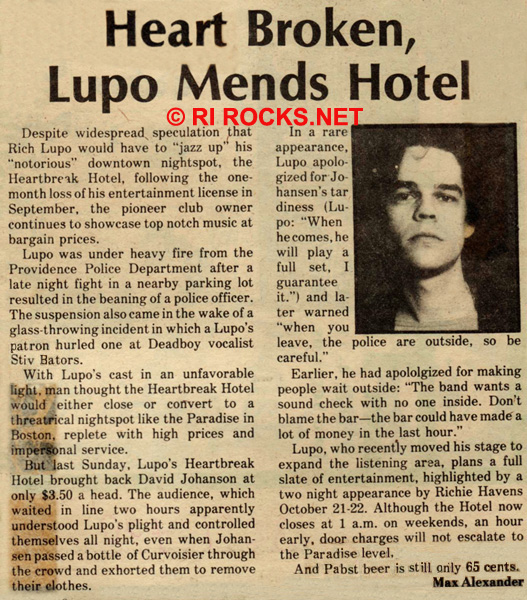 Heart Broken, Lupo Mends Hotel

© RI ROCKS.NET

Despite widespread speculation that Rich Lupo would have to "jazz up" his "notorious" downtown nightspot, the Heartbreak Hotel, following the one-month loss of his entertainment license in September, the pioneer club owner continues to showcase top notch music at bargain prices.

Lupo was under heavy fire from the Providence Police Department after a late night fight in a nearby parking lot resulted in the beaning of a police officer. The suspension also came in the wake of a glass-throwing incident in which a Lupo's patron hurled one at Deadboy vocalist Stiv Bators.

With Lupo's cast in an unfavorable light, man thought the Heartbreak Hotel would either close or convert to a threatrical nightspot like the Paradise in Boston, replete with high prices and impersonal service.

But last Sunday, Lupo's Heartbreak Hotel brought back David Johanson at only $3.50 a head. The audience, which waited in line two hours apparently understood Lupo's plight and controlled themselves all night, even when Johansen passed a bottle of Curvoisier through the crowd and exhorted them to remove their clothes.

In a rare appearance, Lupo apologized for Johansen's tardiness (Lupo: "When he comes, he will play a full set, I guarantee it.") and later warned "when you leave, the police are outside, so be careful."

Earlier, he had apololgized for making people wait outside: "The band wants a sound check with no one inside. Don't blame the bar—the bar could have made a lot of money in the last hour."

Lupo, who recently moved his stage to expand the listening area, plans a full slate of entertainment, highlighted by a two night appearance by Richie Havens October 21-22. Although the Hotel now closes at 1 a.m. on weekends, an hour early, door charges will not escalate to the Paradise level.

And Pabst beer is still only 65 cents.

Max Alexander